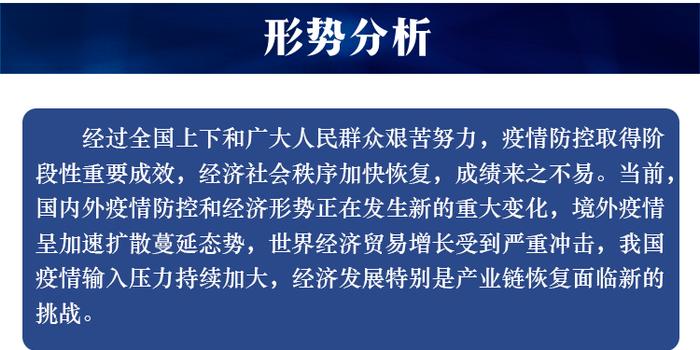 形势分析

经过全国上下和广大人民群众艰苦努力，疫情防控取得阶段性重要成效，经济社会秩序加快恢复，成绩来之不易。当前，国内外疫情防控和经济形势正在发生新的重大变化，境外疫情呈加速扩散蔓延态势，世界经济贸易增长受到严重冲击，我国疫情输入压力持续加大，经济发展特别是产业链恢复面临新的挑战。